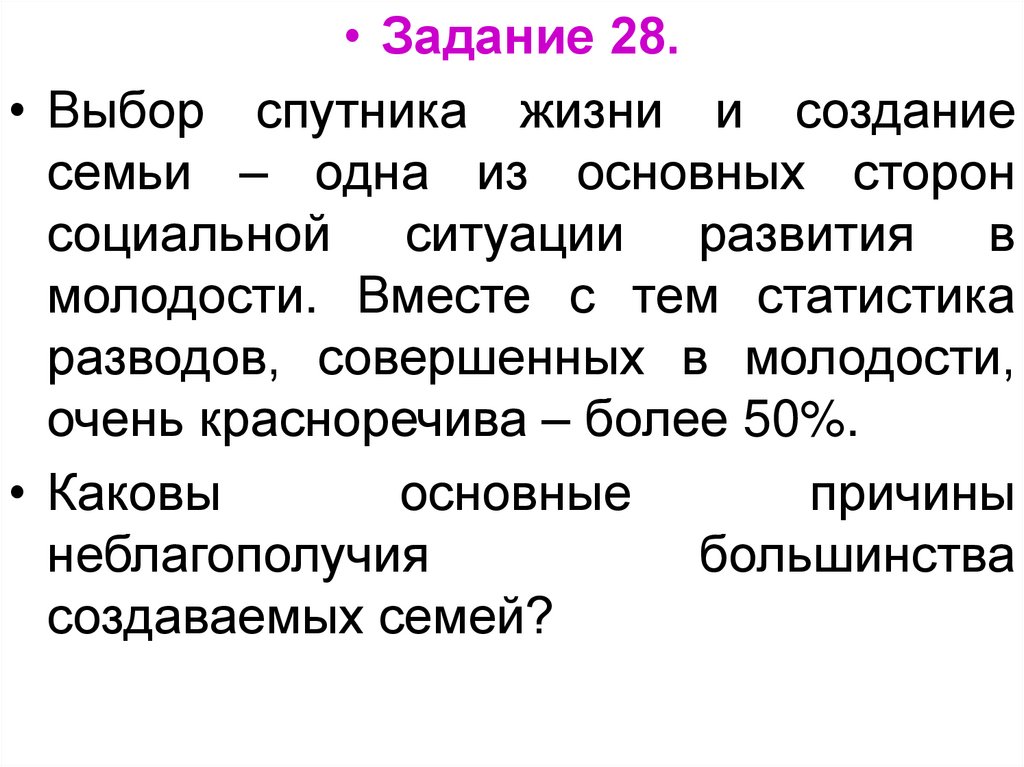 • Задание 28.

• Выбор спутника жизни и создание семьи – одна из основных сторон социальной ситуации развития в молодости. Вместе с тем статистика разводов, совершенных в молодости, очень красноречива – более 50%.

• Каковы основные причины неблагополучия большинства создаваемых семей?